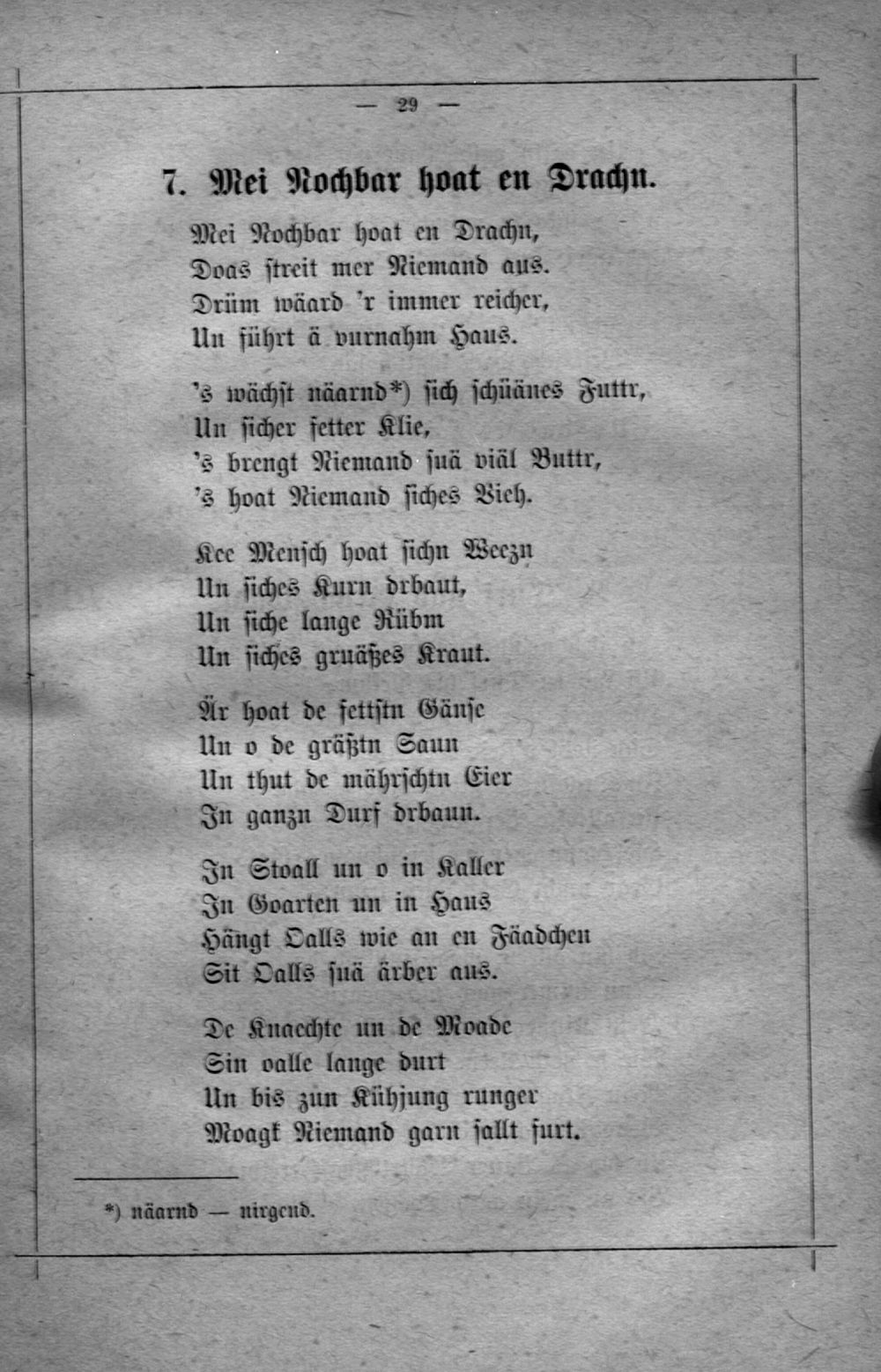 — 29 —

7. Mei Nochbar hoat en Drachn.

Mei Nochbar hoat en Drachn,
Doas streit mer Niemand aus.
Drüm wäard 'r immer reicher,
Un führt ä vurnahm Haus.

's wächst näarnd*) sich schüänes Futtr,
Un sicher fetter Klie,
's brengt Niemand suä viäl Buttr,
's hoat Niemand siches Vieh.

Kee Mensch hoat sichn Weezn
Un siches Kurn drbaut,
Un siche lange Rübm
Un siches gruäßes Kraut.

Är hoat de fettstn Gänse
Un o de gräßtn Saun
Un thut de mährschtn Eier
In ganzn Durf drbaun.

In Stoall un o in Kaller
In Goarten un in Haus
Hängt Oalls wie an en Fäadchen
Sit Oalls suä ärber aus.

De Knaechte un de Moade
Sin oalle lange durt
Un bis zun Kühjung runger
Moagk Niemand garn sallt furt.

*) näarnd — nirgend.